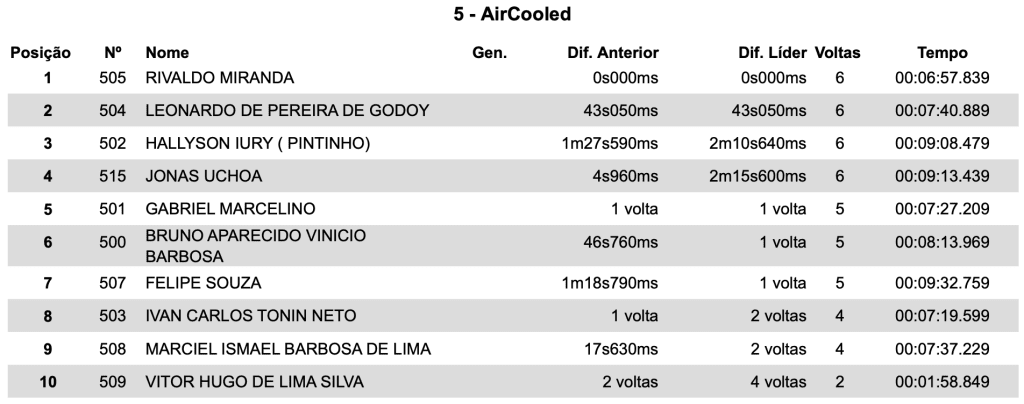 5 - AirCooled

| Posição | Nº | Nome | Gen. | Dif. Anterior | Dif. Líder | Voltas | Tempo |
|---|---|---|---|---|---|---|---|
| 1 | 505 | RIVALDO MIRANDA | | 0s000ms | 0s000ms | 6 | 00:06:57.839 |
| 2 | 504 | LEONARDO DE PEREIRA DE GODOY | | 43s050ms | 43s050ms | 6 | 00:07:40.889 |
| 3 | 502 | HALLYSON IURY ( PINTINHO) | | 1m27s590ms | 2m10s640ms | 6 | 00:09:08.479 |
| 4 | 515 | JONAS UCHOA | | 4s960ms | 2m15s600ms | 6 | 00:09:13.439 |
| 5 | 501 | GABRIEL MARCELINO | | 1 volta | 1 volta | 5 | 00:07:27.209 |
| 6 | 500 | BRUNO APARECIDO VINICIO BARBOSA | | 46s760ms | 1 volta | 5 | 00:08:13.969 |
| 7 | 507 | FELIPE SOUZA | | 1m18s790ms | 1 volta | 5 | 00:09:32.759 |
| 8 | 503 | IVAN CARLOS TONIN NETO | | 1 volta | 2 voltas | 4 | 00:07:19.599 |
| 9 | 508 | MARCIEL ISMAEL BARBOSA DE LIMA | | 17s630ms | 2 voltas | 4 | 00:07:37.229 |
| 10 | 509 | VITOR HUGO DE LIMA SILVA | | 2 voltas | 4 voltas | 2 | 00:01:58.849 |